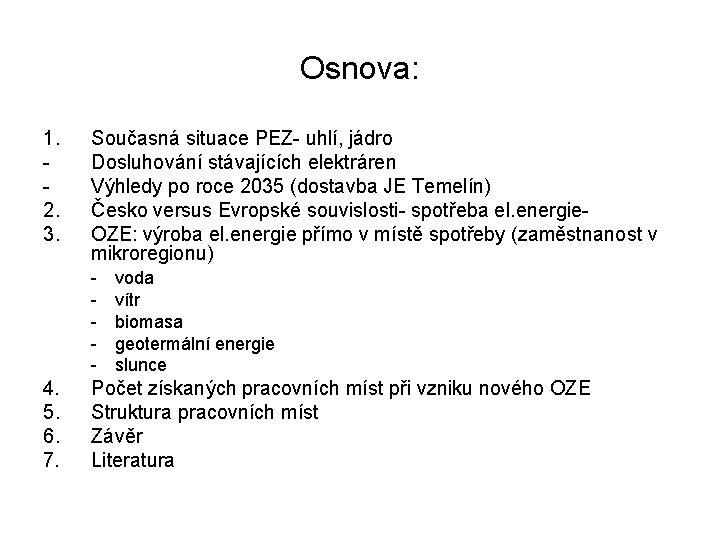 Osnova:

1. Současná situace PEZ- uhlí, jádro
- Dosluhování stávajících elektráren
- Výhledy po roce 2035 (dostavba JE Temelín)
2. Česko versus Evropské souvislosti- spotřeba el.energie-
3. OZE: výroba el.energie přímo v místě spotřeby (zaměstnanost v mikroregionu)
- voda
- vítr
- biomasa
- geotermální energie
- slunce
4. Počet získaných pracovních míst při vzniku nového OZE
5. Struktura pracovních míst
6. Závěr
7. Literatura